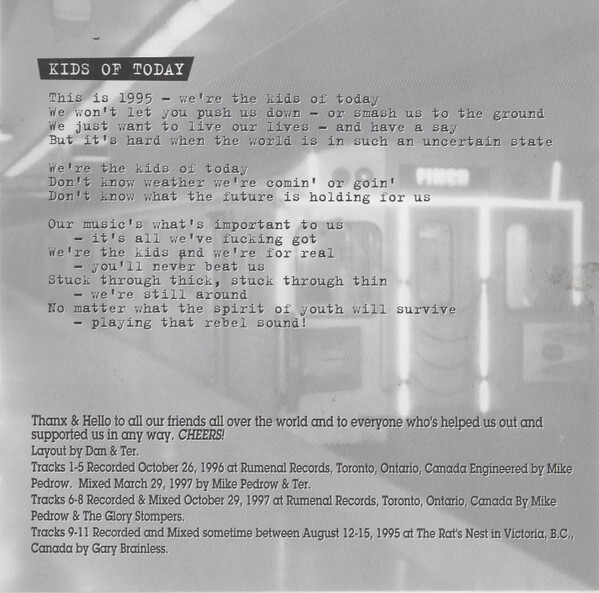 KIDS OF TODAY

This is 1995 - we're the kids of today
We won't let you push us down - or smash us to the ground
We just want to live our lives - and have a say
But it's hard when the world is in such an uncertain state

We're the kids of today
Don't know weather we're comin' or goin'
Don't know what the future is holding for us

Our music's what's important to us
- it's all we've fucking got
We're the kids and we're for real
- you'll never beat us
Stuck through thick, stuck through thin
- we're still around
No matter what the spirit of youth will survive
- playing that rebel sound!

Thanx & Hello to all our friends all over the world and to everyone who's helped us out and supported us in any way. CHEERS!

Layout by Dan & Ter.

Tracks 1-5 Recorded October 26, 1996 at Rumenal Records, Toronto, Ontario, Canada Engineered by Mike Pedrow. Mixed March 29, 1997 by Mike Pedrow & Ter.

Tracks 6-8 Recorded & Mixed October 29, 1997 at Rumenal Records, Toronto, Ontario, Canada By Mike Pedrow & The Glory Stompers.

Tracks 9-11 Recorded and Mixed sometime between August 12-15, 1995 at The Rat's Nest in Victoria, B.C., Canada by Gary Brainless.